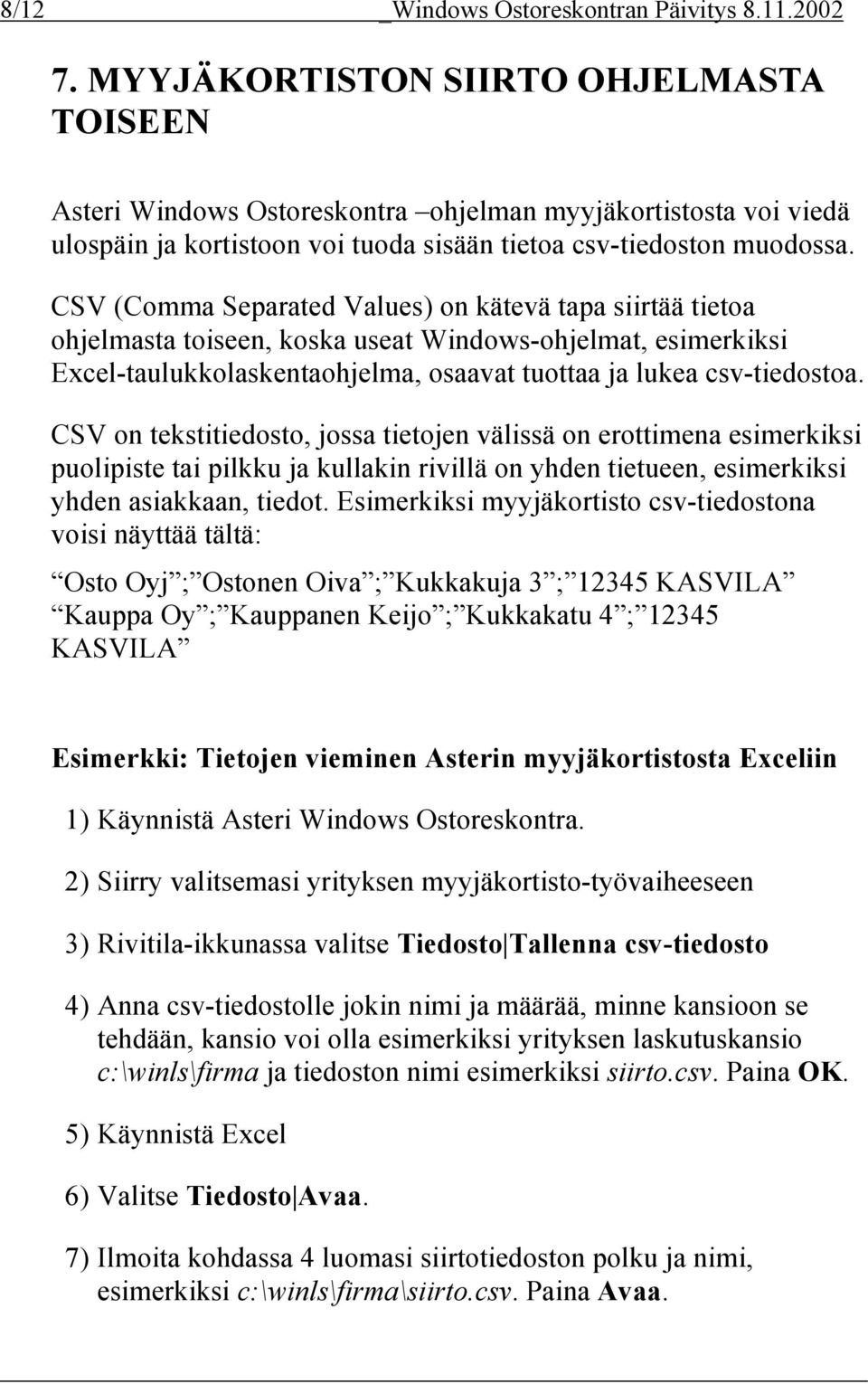 8/12 _Windows Ostoreskontran Päivitys 8.11.2002

7. MYYJÄKORTISTON SIIRTO OHJELMASTA TOISEEN

Asteri Windows Ostoreskontra –ohjelman myyjäkortistosta voi viedä ulospäin ja kortistoon voi tuoda sisään tietoa csv-tiedoston muodossa.

CSV (Comma Separated Values) on kätevä tapa siirtää tietoa ohjelmasta toiseen, koska useat Windows-ohjelmat, esimerkiksi Excel-taulukkolaskentaohjelma, osaavat tuottaa ja lukea csv-tiedostoa.

CSV on tekstitiedosto, jossa tietojen välissä on erottimena esimerkiksi puolipiste tai pilkku ja kullakin rivillä on yhden tietueen, esimerkiksi yhden asiakkaan, tiedot. Esimerkiksi myyjäkortisto csv-tiedostona voisi näyttää tältä:

”Osto Oyj”;”Ostonen Oiva”;”Kukkakuja 3”;”12345 KASVILA”
”Kauppa Oy”;”Kauppanen Keijo”;”Kukkakatu 4”;”12345 KASVILA”

Esimerkki: Tietojen vieminen Asterin myyjäkortistosta Exceliin

1) Käynnistä Asteri Windows Ostoreskontra.

2) Siirry valitsemasi yrityksen myyjäkortisto-työvaiheeseen

3) Rivitila-ikkunassa valitse Tiedosto|Tallenna csv-tiedosto

4) Anna csv-tiedostolle jokin nimi ja määrää, minne kansioon se tehdään, kansio voi olla esimerkiksi yrityksen laskutuskansio c:\winls\firma ja tiedoston nimi esimerkiksi siirto.csv. Paina OK.

5) Käynnistä Excel

6) Valitse Tiedosto|Avaa.

7) Ilmoita kohdassa 4 luomasi siirtotiedoston polku ja nimi, esimerkiksi c:\winls\firma\siirto.csv. Paina Avaa.